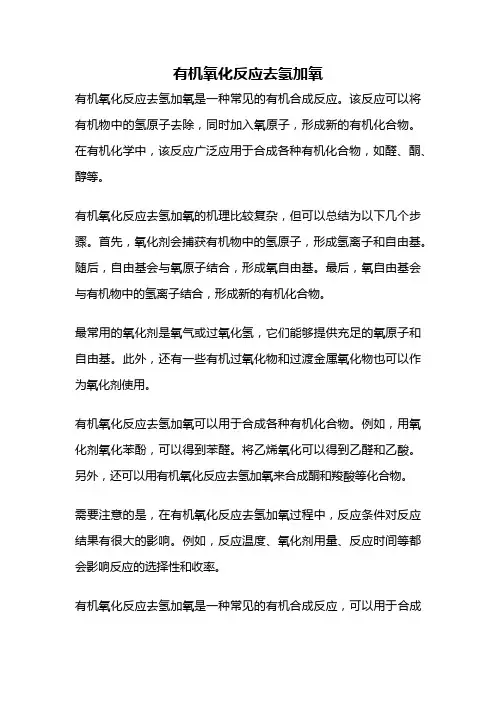 有机氧化反应去氢加氧

有机氧化反应去氢加氧是一种常见的有机合成反应。该反应可以将有机物中的氢原子去除，同时加入氧原子，形成新的有机化合物。在有机化学中，该反应广泛应用于合成各种有机化合物，如醛、酮、醇等。

有机氧化反应去氢加氧的机理比较复杂，但可以总结为以下几个步骤。首先，氧化剂会捕获有机物中的氢原子，形成氢离子和自由基。随后，自由基会与氧原子结合，形成氧自由基。最后，氧自由基会与有机物中的氢离子结合，形成新的有机化合物。

最常用的氧化剂是氧气或过氧化氢，它们能够提供充足的氧原子和自由基。此外，还有一些有机过氧化物和过渡金属氧化物也可以作为氧化剂使用。

有机氧化反应去氢加氧可以用于合成各种有机化合物。例如，用氧化剂氧化苯酚，可以得到苯醛。将乙烯氧化可以得到乙醛和乙酸。另外，还可以用有机氧化反应去氢加氧来合成酮和羧酸等化合物。

需要注意的是，在有机氧化反应去氢加氧过程中，反应条件对反应结果有很大的影响。例如，反应温度、氧化剂用量、反应时间等都会影响反应的选择性和收率。

有机氧化反应去氢加氧是一种常见的有机合成反应，可以用于合成